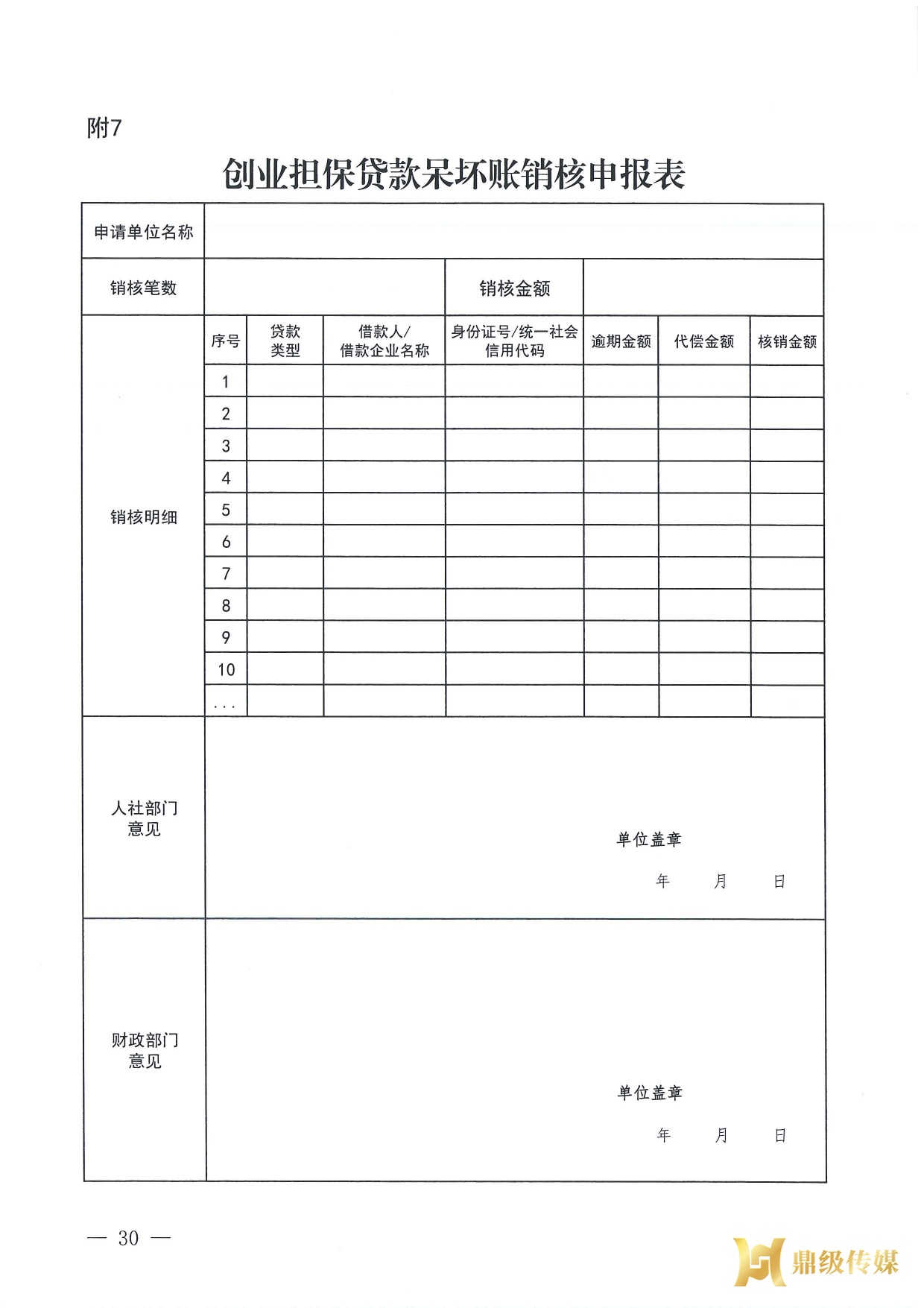 附7

创业担保贷款呆坏账销核申报表

| 申请单位名称 | | | | | | | |
|---|---|---|---|---|---|---|---|
| 销核笔数 | | | | 销核金额 | | | |
| 销核明细 | 序号 | 贷款类型 | 借款人/借款企业名称 | 身份证号/统一社会信用代码 | 逾期金额 | 代偿金额 | 核销金额 |
| | 1 | | | | | | |
| | 2 | | | | | | |
| | 3 | | | | | | |
| | 4 | | | | | | |
| | 5 | | | | | | |
| | 6 | | | | | | |
| | 7 | | | | | | |
| | 8 | | | | | | |
| | 9 | | | | | | |
| | 10 | | | | | | |
| | ... | | | | | | |
| 人社部门意见 | 单位盖章 年 月 日 | | | | | | |
| 财政部门意见 | 单位盖章 年 月 日 | | | | | | |

— 30 —

鼎级传媒